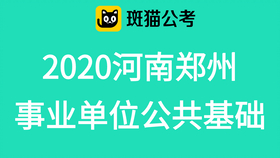 斑猫公考

2020河南郑州
事业单位公共基础